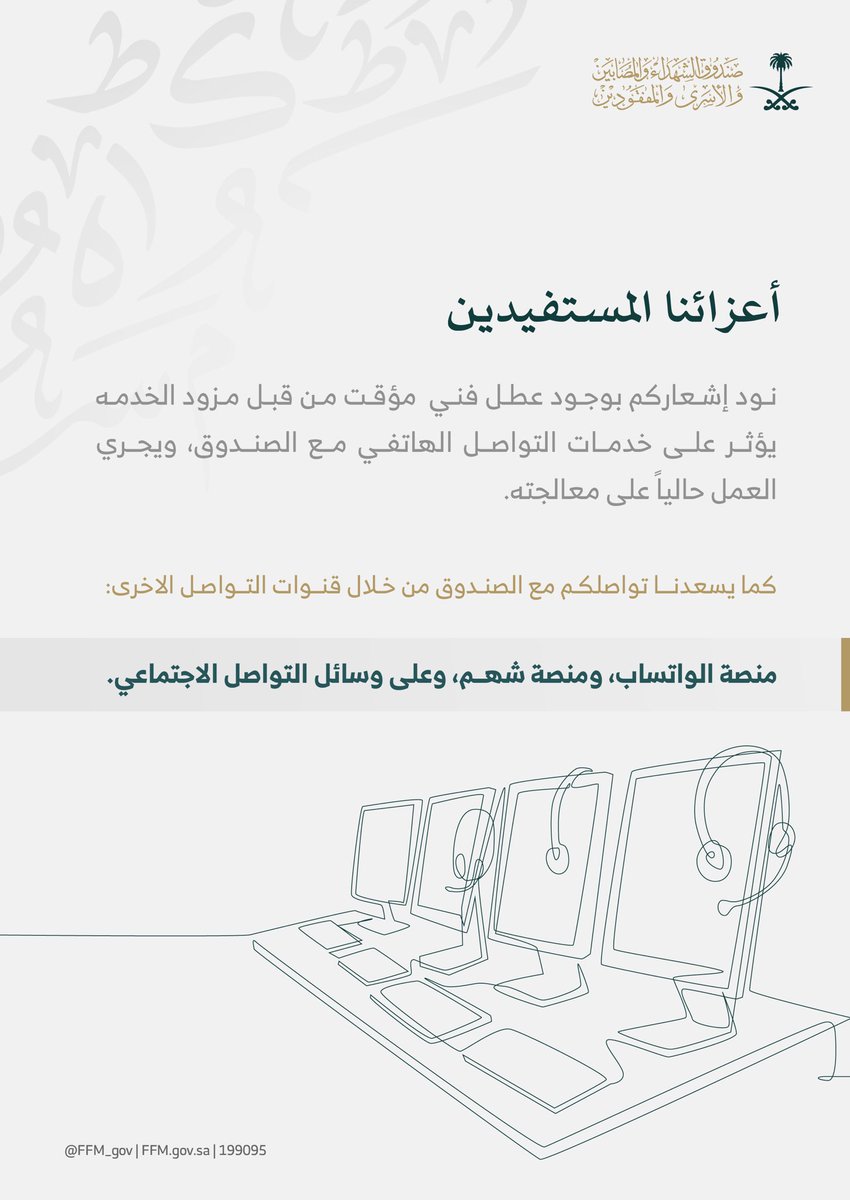 صندوق الشهداء والمصابين والأسرى والمفقودين

أعزائنا المستفيدين

نود إشعاركم بوجود عطل فني مؤقت من قبل مزود الخدمه يؤثر على خدمات التواصل الهاتفي مع الصندوق، ويجري العمل حالياً على معالجته.

كما يسعدنا تواصلكم مع الصندوق من خلال قنوات التواصل الاخرى:

منصة الواتساب، ومنصة شهم، وعلى وسائل التواصل الاجتماعي.

@FFM_gov | FFM.gov.sa | 199095